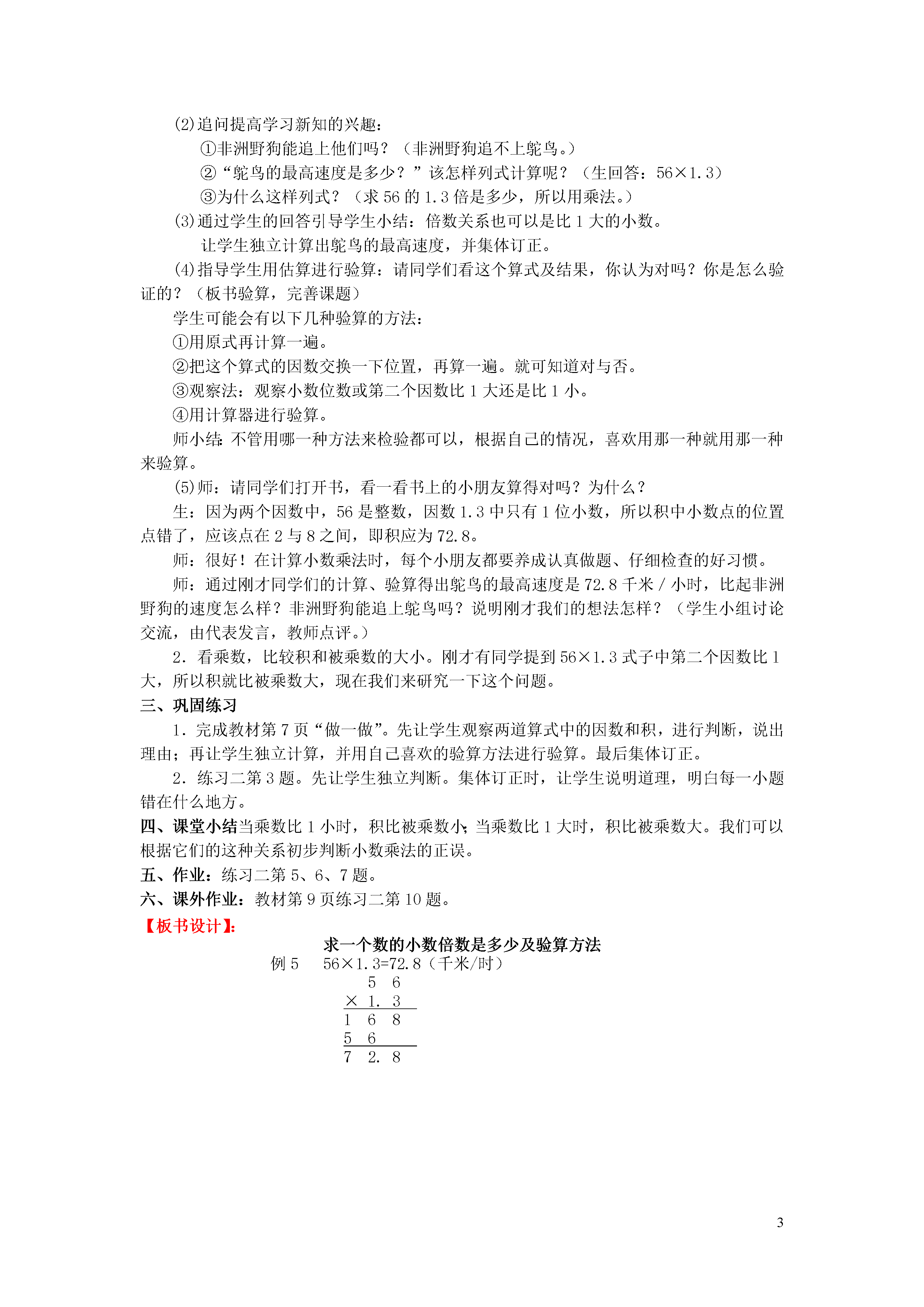 (2)追问提高学习新知的兴趣：

①非洲野狗能追上他们吗？（非洲野狗追不上鸵鸟。）

②“鸵鸟的最高速度是多少？”该怎样列式计算呢？（生回答：56×1.3）

③为什么这样列式？（求 56 的 1.3 倍是多少，所以用乘法。）

(3)通过学生的回答引导学生小结：倍数关系也可以是比 1 大的小数。

让学生独立计算出鸵鸟的最高速度，并集体订正。

(4)指导学生用估算进行验算：请同学们看这个算式及结果，你认为对吗？你是怎么验证的？（板书验算，完善课题）

学生可能会有以下几种验算的方法：

①用原式再计算一遍。

②把这个算式的因数交换一下位置，再算一遍。就可知道对与否。

③观察法：观察小数位数或第二个因数比 1 大还是比 1 小。

④用计算器进行验算。

师小结：不管用哪一种方法来检验都可以，根据自己的情况，喜欢用那一种就用那一种来验算。

(5)师：请同学们打开书，看一看书上的小朋友算得对吗？为什么？

生：因为两个因数中，56 是整数，因数 1.3 中只有 1 位小数，所以积中小数点的位置点错了，应该点在 2 与 8 之间，即积应为 72.8。

师：很好！在计算小数乘法时，每个小朋友都要养成认真做题、仔细检查的好习惯。

师：通过刚才同学们的计算、验算得出鸵鸟的最高速度是 72.8 千米 / 小时，比起非洲野狗的速度怎么样？非洲野狗能追上鸵鸟吗？说明刚才我们的想法怎样？（学生小组讨论交流，由代表发言，教师点评。）

2．看乘数，比较积和被乘数的大小。刚才有同学提到 56×1.3 式子中第二个因数比 1 大，所以积就比被乘数大，现在我们来研究一下这个问题。

三、巩固练习

1．完成教材第 7 页“做一做”。先让学生观察两道算式中的因数和积，进行判断，说出理由；再让学生独立计算，并用自己喜欢的验算方法进行验算。最后集体订正。

2．练习二第 3 题。先让学生独立判断。集体订正时，让学生说明道理，明白每一小题错在什么地方。

四、课堂小结当乘数比 1 小时，积比被乘数小；当乘数比 1 大时，积比被乘数大。我们可以根据它们的这种关系初步判断小数乘法的正误。

五、作业：练习二第 5、6、7 题。

六、课外作业：教材第 9 页练习二第 10 题。

【板书设计】：

求一个数的小数倍数是多少及验算方法

例 5　56×1.3=72.8（千米/时）

5 6
× 1. 3
1 6 8
5 6
7 2. 8

3